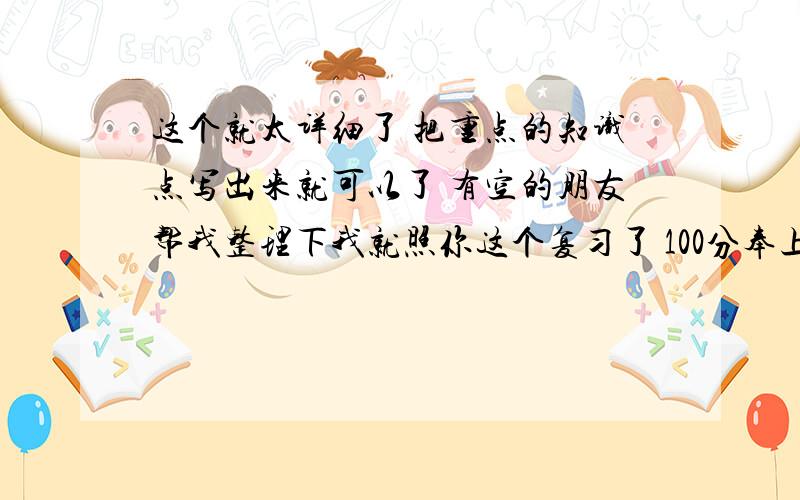 这个就太详细了 把重点的知识点写出来就可以了 有空的朋友帮我整理下我就照你这个复习了 100分奉上